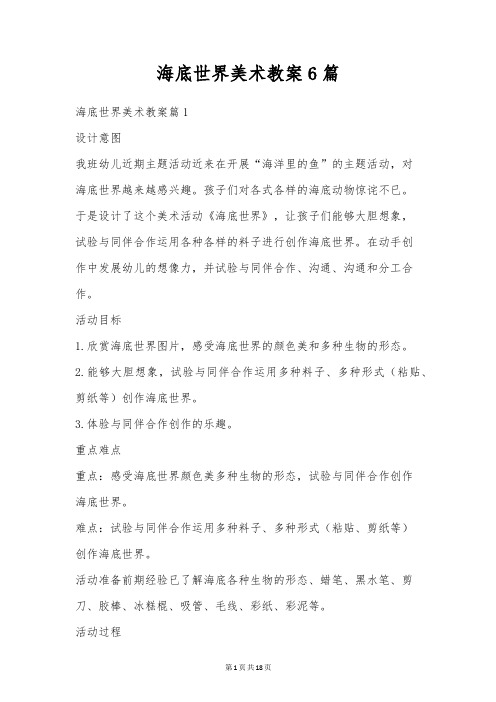 海底世界美术教案6篇

海底世界美术教案篇1

设计意图

我班幼儿近期主题活动近来在开展“海洋里的鱼”的主题活动，对海底世界越来越感兴趣。孩子们对各式各样的海底动物惊诧不已。于是设计了这个美术活动《海底世界》，让孩子们能够大胆想象，试验与同伴合作运用各种各样的料子进行创作海底世界。在动手创作中发展幼儿的想像力，并试验与同伴合作、沟通、沟通和分工合作。

活动目标

1.欣赏海底世界图片，感受海底世界的颜色美和多种生物的形态。

2.能够大胆想象，试验与同伴合作运用多种料子、多种形式（粘贴、剪纸等）创作海底世界。

3.体验与同伴合作创作的乐趣。

重点难点

重点：感受海底世界颜色美多种生物的形态，试验与同伴合作创作海底世界。

难点：试验与同伴合作运用多种料子、多种形式（粘贴、剪纸等）创作海底世界。

活动准备前期经验已了解海底各种生物的形态、蜡笔、黑水笔、剪刀、胶棒、冰糕棍、吸管、毛线、彩纸、彩泥等。

活动过程

第1页共18页